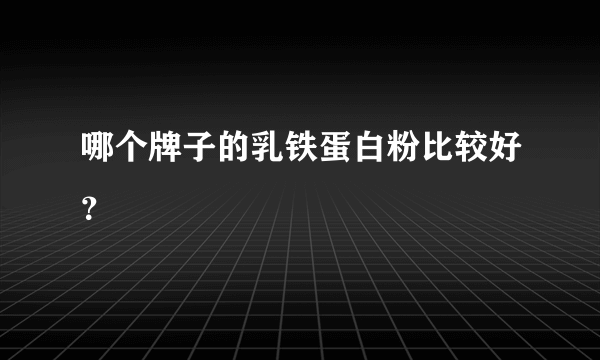 哪个牌子的乳铁蛋白粉比较好？